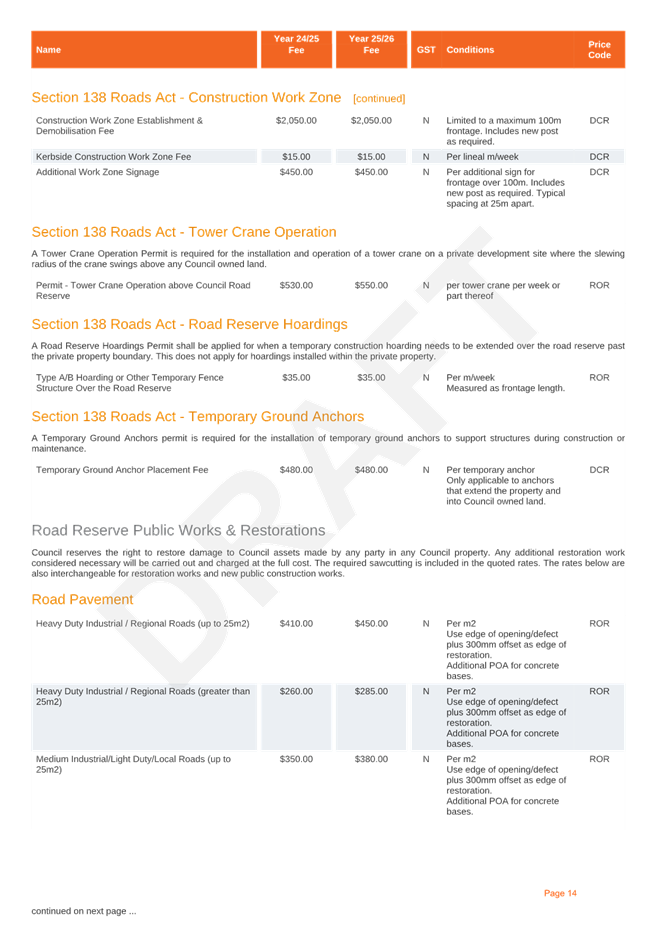 | Name | Year 24/25 Fee | Year 25/26 Fee | GST | Conditions | Price Code |
|---|---|---|---|---|---|

Section 138 Roads Act - Construction Work Zone [continued]

| Construction Work Zone Establishment & Demobilisation Fee | $2,050.00 | $2,050.00 | N | Limited to a maximum 100m frontage. Includes new post as required. | DCR |
|---|---|---|---|---|---|
| Kerbside Construction Work Zone Fee | $15.00 | $15.00 | N | Per lineal m/week | DCR |
| Additional Work Zone Signage | $450.00 | $450.00 | N | Per additional sign for frontage over 100m. Includes new post as required. Typical spacing at 25m apart. | DCR |

Section 138 Roads Act - Tower Crane Operation

A Tower Crane Operation Permit is required for the installation and operation of a tower crane on a private development site where the slewing radius of the crane swings above any Council owned land.

| Permit - Tower Crane Operation above Council Road Reserve | $530.00 | $550.00 | N | per tower crane per week or part thereof | ROR |
|---|---|---|---|---|---|

Section 138 Roads Act - Road Reserve Hoardings

A Road Reserve Hoardings Permit shall be applied for when a temporary construction hoarding needs to be extended over the road reserve past the private property boundary. This does not apply for hoardings installed within the private property.

| Type A/B Hoarding or Other Temporary Fence Structure Over the Road Reserve | $35.00 | $35.00 | N | Per m/week Measured as frontage length. | ROR |
|---|---|---|---|---|---|

Section 138 Roads Act - Temporary Ground Anchors

A Temporary Ground Anchors permit is required for the installation of temporary ground anchors to support structures during construction or maintenance.

| Temporary Ground Anchor Placement Fee | $480.00 | $480.00 | N | Per temporary anchor Only applicable to anchors that extend the property and into Council owned land. | DCR |
|---|---|---|---|---|---|

Road Reserve Public Works & Restorations

Council reserves the right to restore damage to Council assets made by any party in any Council property. Any additional restoration work considered necessary will be carried out and charged at the full cost. The required sawcutting is included in the quoted rates. The rates below are also interchangeable for restoration works and new public construction works.

Road Pavement

| Heavy Duty Industrial / Regional Roads (up to 25m2) | $410.00 | $450.00 | N | Per m2 Use edge of opening/defect plus 300mm offset as edge of restoration. Additional POA for concrete bases. | ROR |
|---|---|---|---|---|---|
| Heavy Duty Industrial / Regional Roads (greater than 25m2) | $260.00 | $285.00 | N | Per m2 Use edge of opening/defect plus 300mm offset as edge of restoration. Additional POA for concrete bases. | ROR |
| Medium Industrial/Light Duty/Local Roads (up to 25m2) | $350.00 | $380.00 | N | Per m2 Use edge of opening/defect plus 300mm offset as edge of restoration. Additional POA for concrete bases. | ROR |

Page 14

continued on next page ...

DRAFT